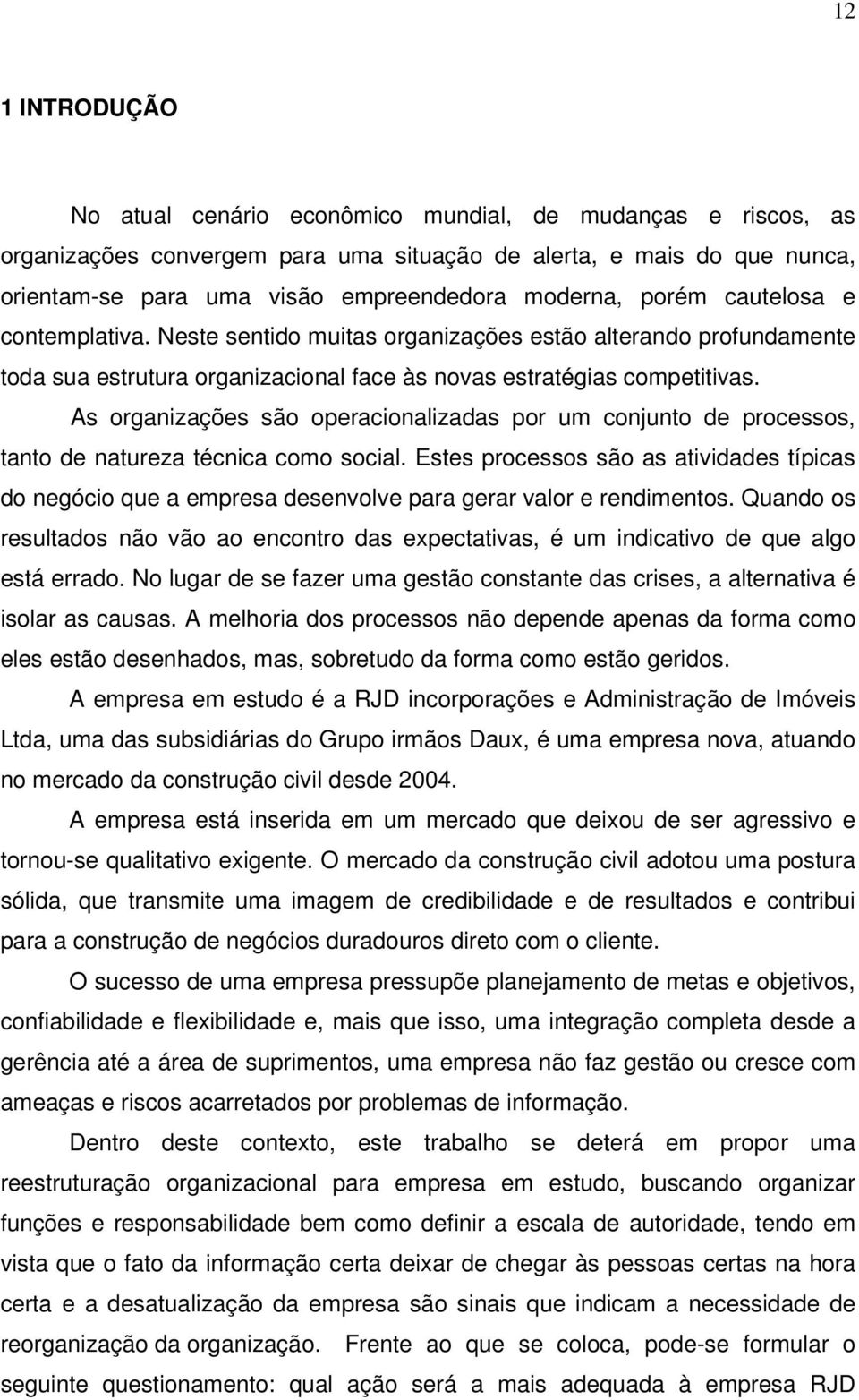 12

1 INTRODUÇÃO

No atual cenário econômico mundial, de mudanças e riscos, as organizações convergem para uma situação de alerta, e mais do que nunca, orientam-se para uma visão empreendedora moderna, porém cautelosa e contemplativa. Neste sentido muitas organizações estão alterando profundamente toda sua estrutura organizacional face às novas estratégias competitivas.

As organizações são operacionalizadas por um conjunto de processos, tanto de natureza técnica como social. Estes processos são as atividades típicas do negócio que a empresa desenvolve para gerar valor e rendimentos. Quando os resultados não vão ao encontro das expectativas, é um indicativo de que algo está errado. No lugar de se fazer uma gestão constante das crises, a alternativa é isolar as causas. A melhoria dos processos não depende apenas da forma como eles estão desenhados, mas, sobretudo da forma como estão geridos.

A empresa em estudo é a RJD incorporações e Administração de Imóveis Ltda, uma das subsidiárias do Grupo irmãos Daux, é uma empresa nova, atuando no mercado da construção civil desde 2004.

A empresa está inserida em um mercado que deixou de ser agressivo e tornou-se qualitativo exigente. O mercado da construção civil adotou uma postura sólida, que transmite uma imagem de credibilidade e de resultados e contribui para a construção de negócios duradouros direto com o cliente.

O sucesso de uma empresa pressupõe planejamento de metas e objetivos, confiabilidade e flexibilidade e, mais que isso, uma integração completa desde a gerência até a área de suprimentos, uma empresa não faz gestão ou cresce com ameaças e riscos acarretados por problemas de informação.

Dentro deste contexto, este trabalho se deterá em propor uma reestruturação organizacional para empresa em estudo, buscando organizar funções e responsabilidade bem como definir a escala de autoridade, tendo em vista que o fato da informação certa deixar de chegar às pessoas certas na hora certa e a desatualização da empresa são sinais que indicam a necessidade de reorganização da organização. Frente ao que se coloca, pode-se formular o seguinte questionamento: qual ação será a mais adequada à empresa RJD